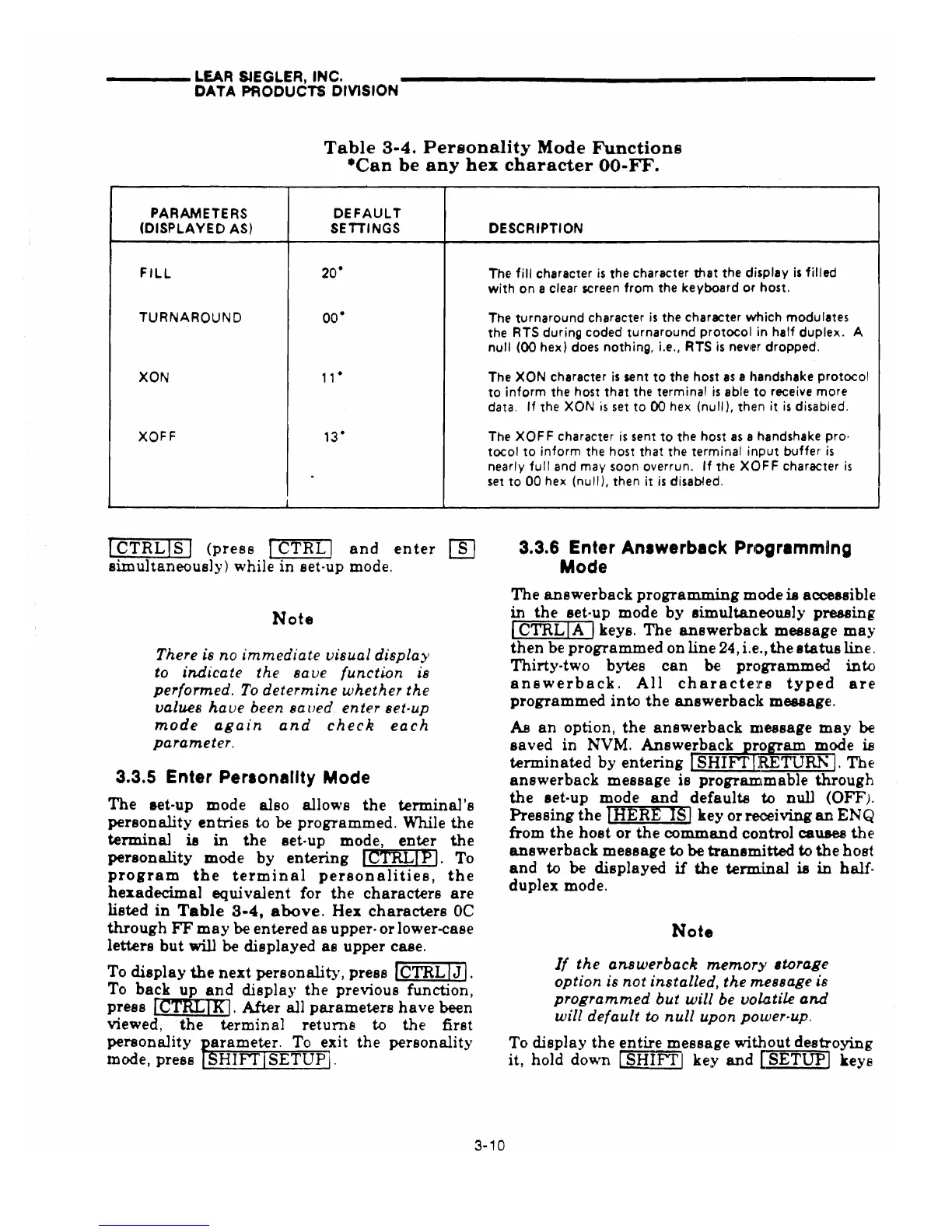 LEAR SIEGLER, INC.
DATA PRODUCTS DIVISION

Table 3-4. Personality Mode Functions
*Can be any hex character 00-FF.

| PARAMETERS (DISPLAYED AS) | DEFAULT SETTINGS | DESCRIPTION |
|---|---|---|
| FILL | 20* | The fill character is the character that the display is filled with on a clear screen from the keyboard or host. |
| TURNAROUND | 00* | The turnaround character is the character which modulates the RTS during coded turnaround protocol in half duplex. A null (00 hex) does nothing, i.e., RTS is never dropped. |
| XON | 11* | The XON character is sent to the host as a handshake protocol to inform the host that the terminal is able to receive more data. If the XON is set to 00 hex (null), then it is disabled. |
| XOFF | 13* | The XOFF character is sent to the host as a handshake protocol to inform the host that the terminal input buffer is nearly full and may soon overrun. If the XOFF character is set to 00 hex (null), then it is disabled. |

CTRL S (press CTRL and enter S simultaneously) while in set-up mode.

Note

There is no immediate visual display to indicate the save function is performed. To determine whether the values have been saved enter set-up mode again and check each parameter.

3.3.5 Enter Personality Mode

The set-up mode also allows the terminal's personality entries to be programmed. While the terminal is in the set-up mode, enter the personality mode by entering CTRL P. To program the terminal personalities, the hexadecimal equivalent for the characters are listed in Table 3-4, above. Hex characters 0C through FF may be entered as upper- or lower-case letters but will be displayed as upper case.

To display the next personality, press CTRL J. To back up and display the previous function, press CTRL K. After all parameters have been viewed, the terminal returns to the first personality parameter. To exit the personality mode, press SHIFT SETUP.

3.3.6 Enter Answerback Programming Mode

The answerback programming mode is accessible in the set-up mode by simultaneously pressing CTRL A keys. The answerback message may then be programmed on line 24, i.e., the status line. Thirty-two bytes can be programmed into answerback. All characters typed are programmed into the answerback message.

As an option, the answerback message may be saved in NVM. Answerback program mode is terminated by entering SHIFT RETURN. The answerback message is programmable through the set-up mode and defaults to null (OFF). Pressing the HERE IS key or receiving an ENQ from the host or the command control causes the answerback message to be transmitted to the host and to be displayed if the terminal is in half-duplex mode.

Note

If the answerback memory storage option is not installed, the message is programmed but will be volatile and will default to null upon power-up.

To display the entire message without destroying it, hold down SHIFT key and SETUP keys

3-10